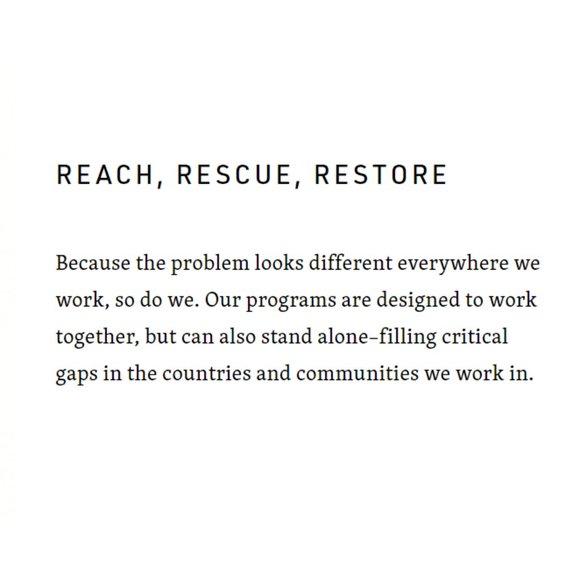 REACH, RESCUE, RESTORE

Because the problem looks different everywhere we work, so do we. Our programs are designed to work together, but can also stand alone–filling critical gaps in the countries and communities we work in.